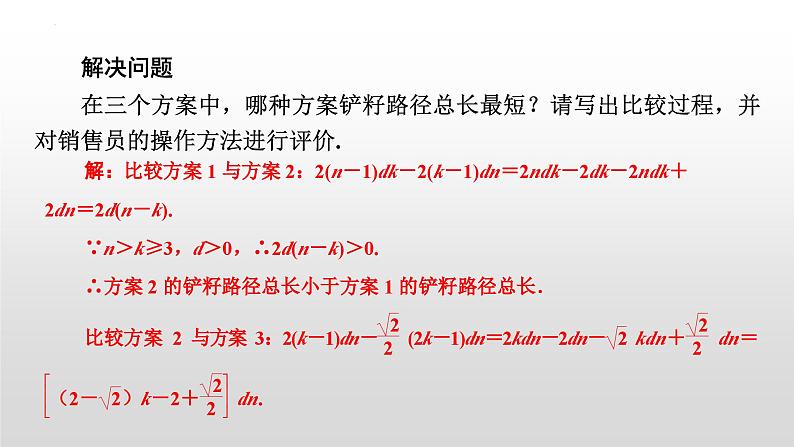 解决问题

在三个方案中，哪种方案铲籽路径总长最短？请写出比较过程，并对销售员的操作方法进行评价.

解：比较方案 1 与方案 2：$2(n-1)dk-2(k-1)dn=2ndk-2dk-2ndk+2dn=2d(n-k)$.

$\because n>k\geqslant 3$，$d>0$，$\therefore 2d(n-k)>0$.

$\therefore$方案 2 的铲籽路径总长小于方案 1 的铲籽路径总长.

比较方案 2 与方案 3：$2(k-1)dn-\frac{\sqrt{2}}{2}(2k-1)dn=2kdn-2dn-\sqrt{2}kdn+\frac{\sqrt{2}}{2}dn=\left[(2-\sqrt{2})k-2+\frac{\sqrt{2}}{2}\right]dn$.